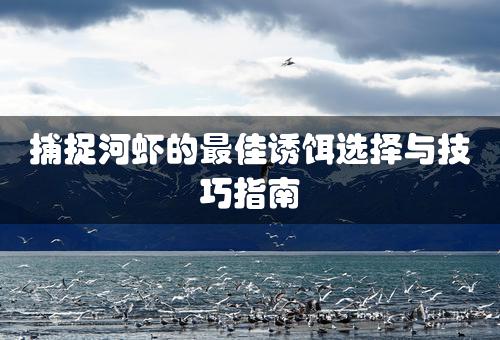 捕捉河虾的最佳诱饵选择与技巧指南